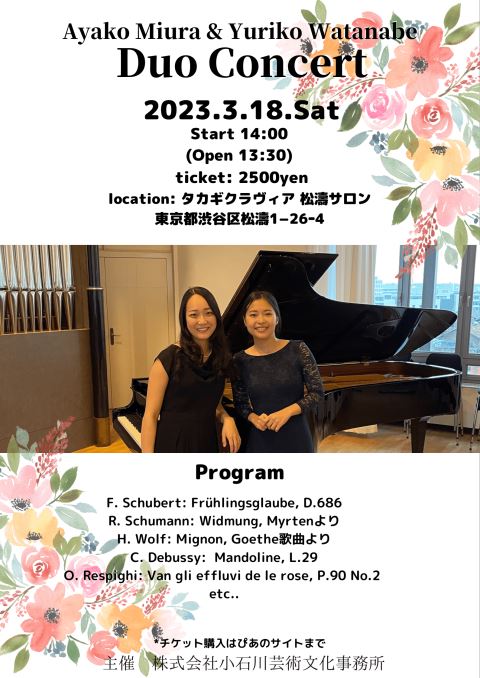 Ayako Miura & Yuriko Watanabe
Duo Concert

2023.3.18.Sat
Start 14:00
(Open 13:30)
ticket: 2500yen
location: タカギクラヴィア 松濤サロン
東京都渋谷区松濤1-26-4

Program

F. Schubert: Frühlingsglaube, D.686
R. Schumann: Widmung, Myrtenより
H. Wolf: Mignon, Goethe歌曲より
C. Debussy: Mandoline, L.29
O. Respighi: Van gli effluvi de le rose, P.90 No.2
etc..

*チケット購入はぴあのサイトまで
主催 株式会社小石川芸術文化事務所